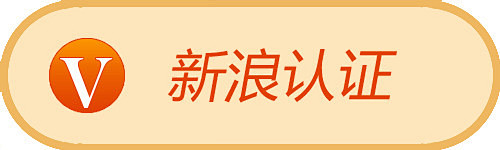 V 新浪认证